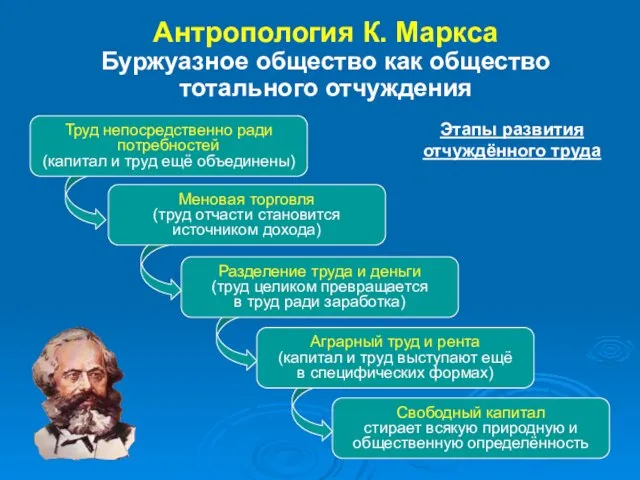 Антропология К. Маркса
Буржуазное общество как общество тотального отчуждения

Этапы развития отчуждённого труда

Труд непосредственно ради потребностей (капитал и труд ещё объединены)

Меновая торговля (труд отчасти становится источником дохода)

Разделение труда и деньги (труд целиком превращается в труд ради заработка)

Аграрный труд и рента (капитал и труд выступают ещё в специфических формах)

Свободный капитал стирает всякую природную и общественную определённость